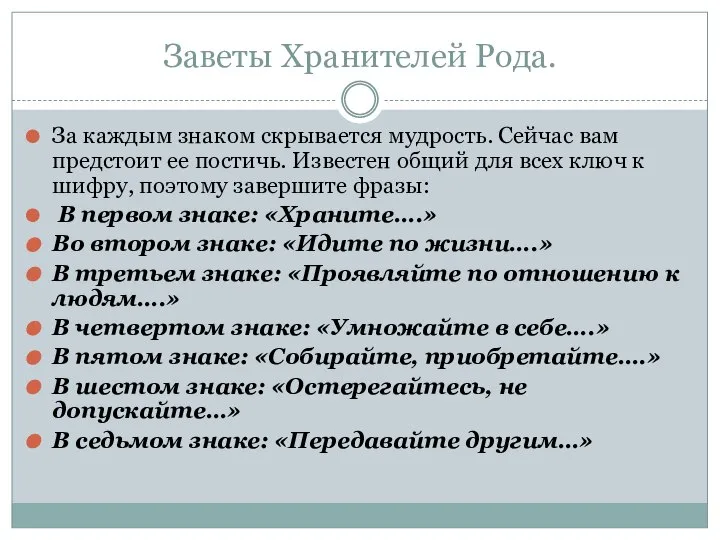 Заветы Хранителей Рода.

За каждым знаком скрывается мудрость. Сейчас вам предстоит ее постичь. Известен общий для всех ключ к шифру, поэтому завершите фразы:

В первом знаке: «Храните….»

Во втором знаке: «Идите по жизни….»

В третьем знаке: «Проявляйте по отношению к людям….»

В четвертом знаке: «Умножайте в себе….»

В пятом знаке: «Собирайте, приобретайте….»

В шестом знаке: «Остерегайтесь, не допускайте…»

В седьмом знаке: «Передавайте другим…»